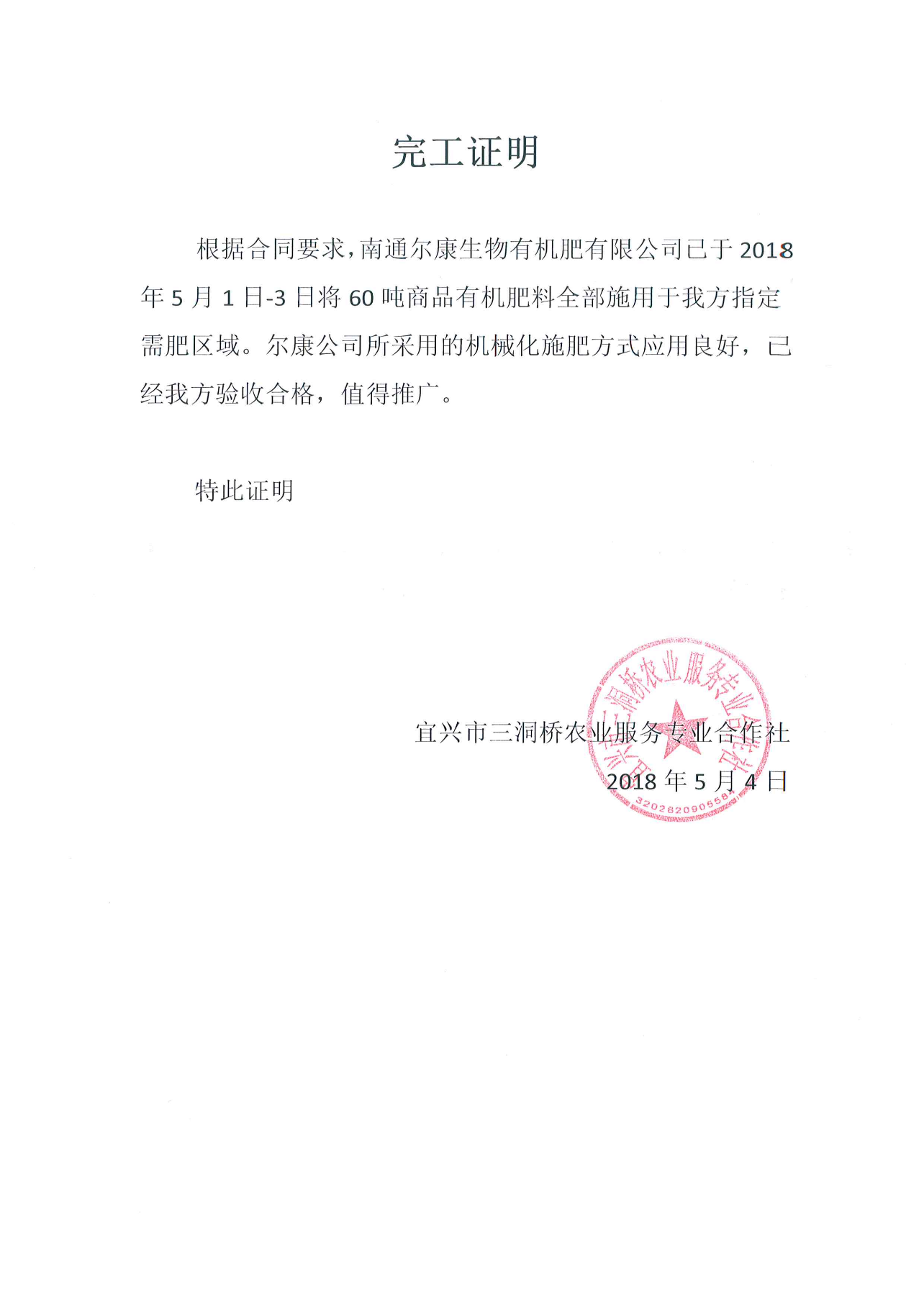 完工证明

根据合同要求，南通尔康生物有机肥有限公司已于 2018 年 5 月 1 日-3 日将 60 吨商品有机肥料全部施用于我方指定需肥区域。尔康公司所采用的机械化施肥方式应用良好，已经我方验收合格，值得推广。

特此证明

宜兴市三洞桥农业服务专业合作社

2018 年 5 月 4 日

宜兴市三洞桥农业服务专业合作社

3202820905581